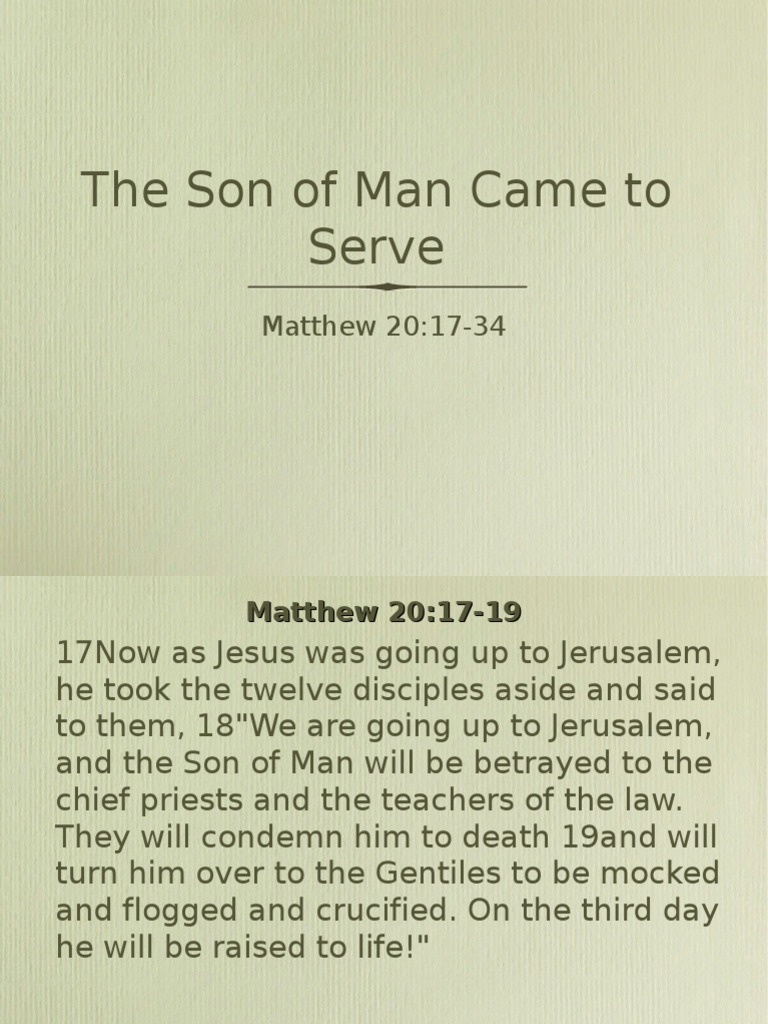 The Son of Man Came to Serve

Matthew 20:17-34

Matthew 20:17-19

17Now as Jesus was going up to Jerusalem, he took the twelve disciples aside and said to them, 18"We are going up to Jerusalem, and the Son of Man will be betrayed to the chief priests and the teachers of the law. They will condemn him to death 19and will turn him over to the Gentiles to be mocked and flogged and crucified. On the third day he will be raised to life!"